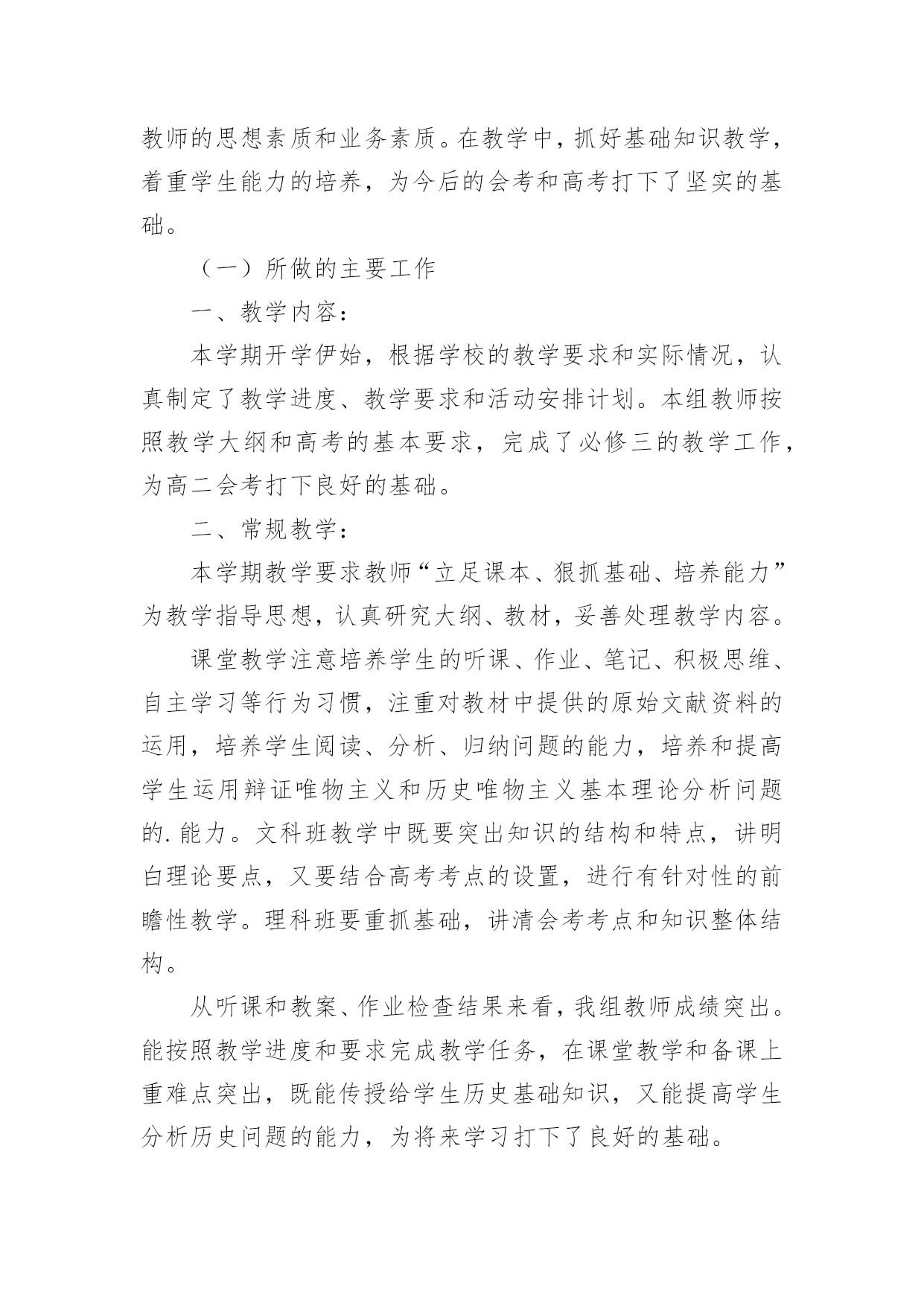 教师的思想素质和业务素质。在教学中，抓好基础知识教学，着重学生能力的培养，为今后的会考和高考打下了坚实的基础。

（一）所做的主要工作

一、教学内容：

本学期开学伊始，根据学校的教学要求和实际情况，认真制定了教学进度、教学要求和活动安排计划。本组教师按照教学大纲和高考的基本要求，完成了必修三的教学工作，为高二会考打下良好的基础。

二、常规教学：

本学期教学要求教师“立足课本、狠抓基础、培养能力”为教学指导思想，认真研究大纲、教材，妥善处理教学内容。

课堂教学注意培养学生的听课、作业、笔记、积极思维、自主学习等行为习惯，注重对教材中提供的原始文献资料的运用，培养学生阅读、分析、归纳问题的能力，培养和提高学生运用辩证唯物主义和历史唯物主义基本理论分析问题的.能力。文科班教学中既要突出知识的结构和特点，讲明白理论要点，又要结合高考考点的设置，进行有针对性的前瞻性教学。理科班要重抓基础，讲清会考考点和知识整体结构。

从听课和教案、作业检查结果来看，我组教师成绩突出。能按照教学进度和要求完成教学任务，在课堂教学和备课上重难点突出，既能传授给学生历史基础知识，又能提高学生分析历史问题的能力，为将来学习打下了良好的基础。